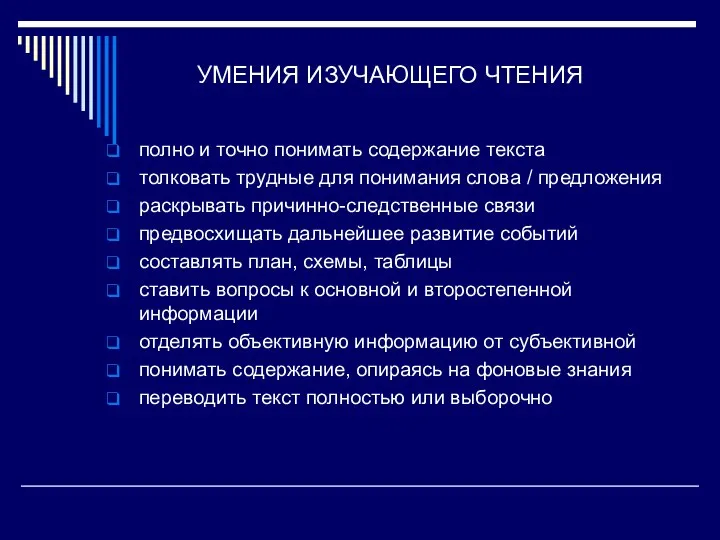 УМЕНИЯ ИЗУЧАЮЩЕГО ЧТЕНИЯ

полно и точно понимать содержание текста
толковать трудные для понимания слова / предложения
раскрывать причинно-следственные связи
предвосхищать дальнейшее развитие событий
составлять план, схемы, таблицы
ставить вопросы к основной и второстепенной информации
отделять объективную информацию от субъективной
понимать содержание, опираясь на фоновые знания
переводить текст полностью или выборочно